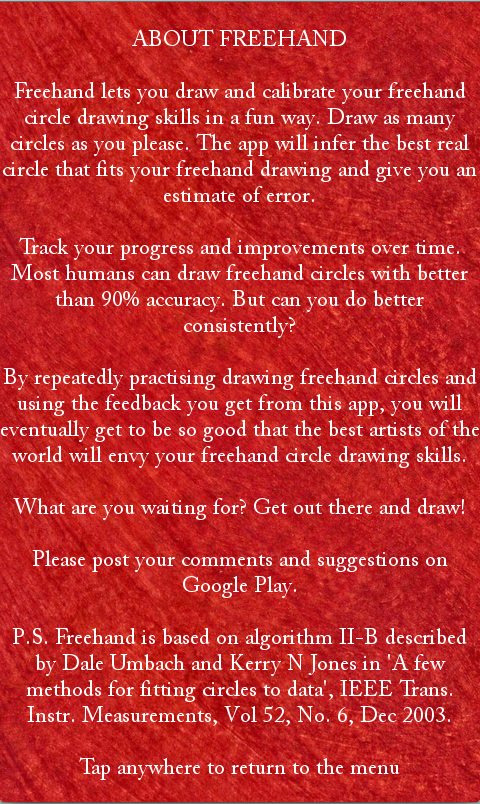 ABOUT FREEHAND

Freehand lets you draw and calibrate your freehand circle drawing skills in a fun way. Draw as many circles as you please. The app will infer the best real circle that fits your freehand drawing and give you an estimate of error.

Track your progress and improvements over time. Most humans can draw freehand circles with better than 90% accuracy. But can you do better consistently?

By repeatedly practising drawing freehand circles and using the feedback you get from this app, you will eventually get to be so good that the best artists of the world will envy your freehand circle drawing skills.

What are you waiting for? Get out there and draw!

Please post your comments and suggestions on Google Play.

P.S. Freehand is based on algorithm II-B described by Dale Umbach and Kerry N Jones in 'A few methods for fitting circles to data', IEEE Trans. Instr. Measurements, Vol 52, No. 6, Dec 2003.

Tap anywhere to return to the menu